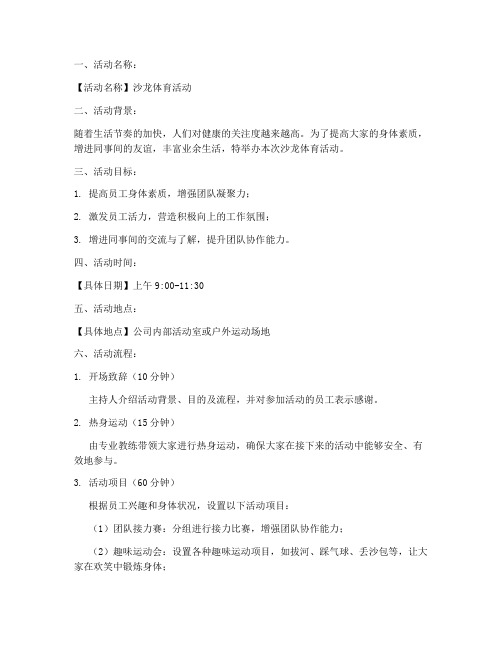 一、活动名称：

【活动名称】沙龙体育活动

二、活动背景：

随着生活节奏的加快，人们对健康的关注度越来越高。为了提高大家的身体素质，增进同事间的友谊，丰富业余生活，特举办本次沙龙体育活动。

三、活动目标：

1. 提高员工身体素质，增强团队凝聚力；

2. 激发员工活力，营造积极向上的工作氛围；

3. 增进同事间的交流与了解，提升团队协作能力。

四、活动时间：

【具体日期】上午 9:00-11:30

五、活动地点：

【具体地点】公司内部活动室或户外运动场地

六、活动流程：

1. 开场致辞（10 分钟）

主持人介绍活动背景、目的及流程，并对参加活动的员工表示感谢。

2. 热身运动（15 分钟）

由专业教练带领大家进行热身运动，确保大家在接下来的活动中能够安全、有效地参与。

3. 活动项目（60 分钟）

根据员工兴趣和身体状况，设置以下活动项目：

（1）团队接力赛：分组进行接力比赛，增强团队协作能力；

（2）趣味运动会：设置各种趣味运动项目，如拔河、踩气球、丢沙包等，让大家在欢笑中锻炼身体；